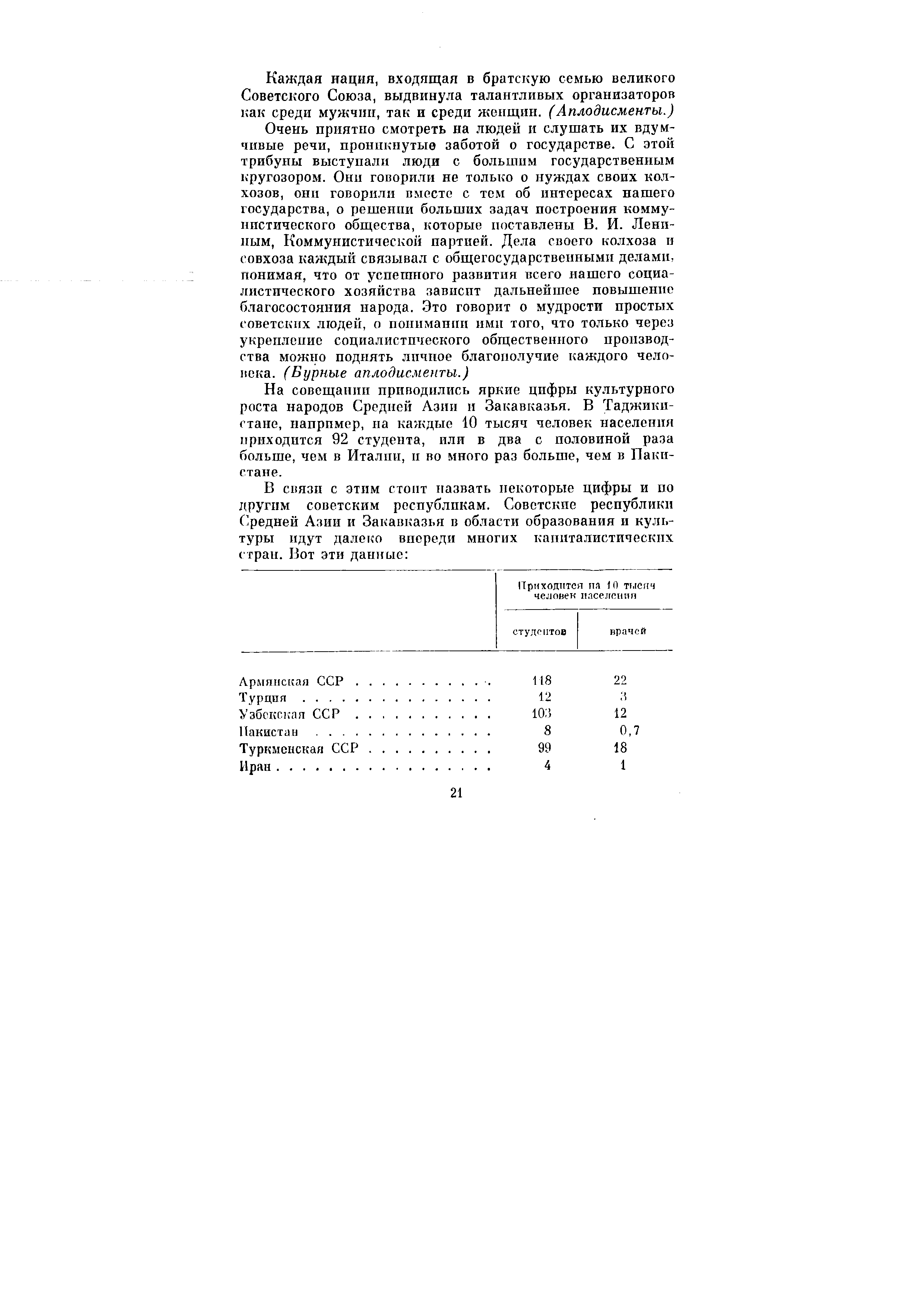 Каждая нация, входящая в братскую семью великого Советского Союза, выдвинула талантливых организаторов как среди мужчин, так и среди женщин. (Аплодисменты.)

Очень приятно смотреть на людей и слушать их вдумчивые речи, проникнутые заботой о государстве. С этой трибуны выступали люди с большим государственным кругозором. Они говорили не только о нуждах своих колхозов, они говорили вместе с тем об интересах нашего государства, о решении больших задач построения коммунистического общества, которые поставлены В. И. Лениным, Коммунистической партией. Дела своего колхоза и совхоза каждый связывал с общегосударственными делами, понимая, что от успешного развития всего нашего социалистического хозяйства зависит дальнейшее повышение благосостояния народа. Это говорит о мудрости простых советских людей, о понимании ими того, что только через укрепление социалистического общественного производства можно поднять личное благополучие каждого человека. (Бурные аплодисменты.)

На совещании приводились яркие цифры культурного роста народов Средней Азии и Закавказья. В Таджикистане, например, на каждые 10 тысяч человек населения приходится 92 студента, или в два с половиной раза больше, чем в Италии, и во много раз больше, чем в Пакистане.

В связи с этим стоит назвать некоторые цифры и по другим советским республикам. Советские республики Средней Азии и Закавказья в области образования и культуры идут далеко впереди многих капиталистических стран. Вот эти данные:

| | Приходится на 10 тысяч человек населения: студентов | Приходится на 10 тысяч человек населения: врачей |
|---|---|---|
| Армянская ССР | 118 | 22 |
| Турция | 12 | 3 |
| Узбекская ССР | 103 | 12 |
| Пакистан | 8 | 0,7 |
| Туркменская ССР | 99 | 18 |
| Иран | 4 | 1 |

21